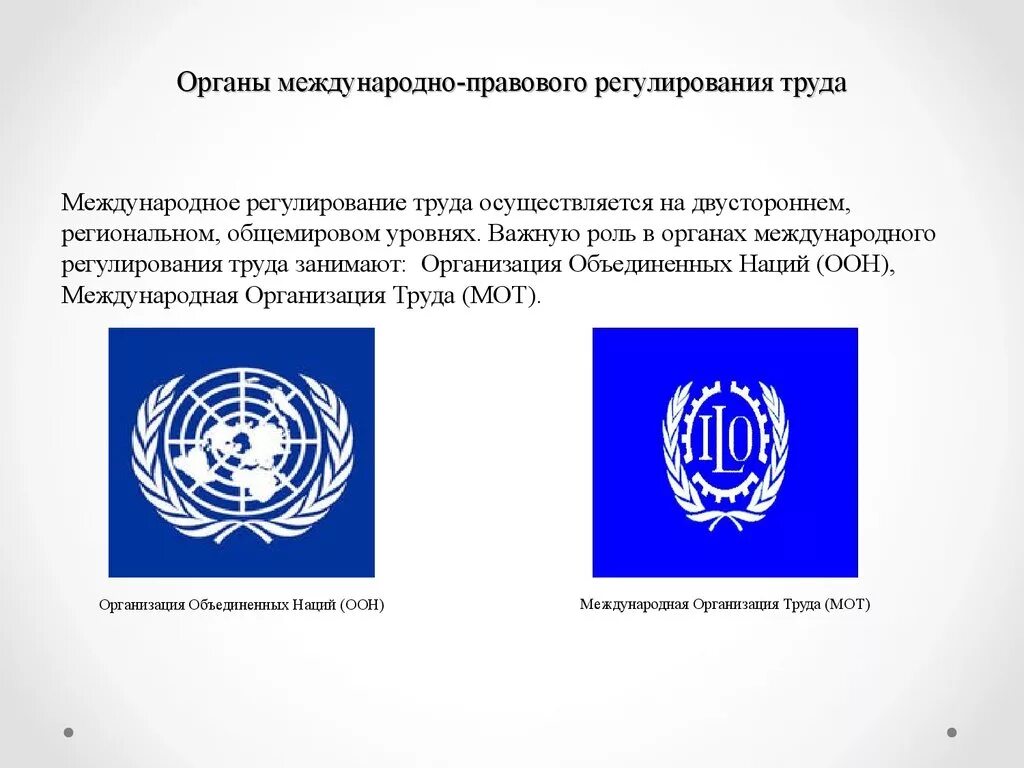 Органы международно-правового регулирования труда

Международное регулирование труда осуществляется на двустороннем, региональном, общемировом уровнях. Важную роль в органах международного регулирования труда занимают: Организация Объединенных Наций (ООН), Международная Организация Труда (МОТ).

ILO

Организация Объединенных Наций (ООН)

Международная Организация Труда (МОТ)